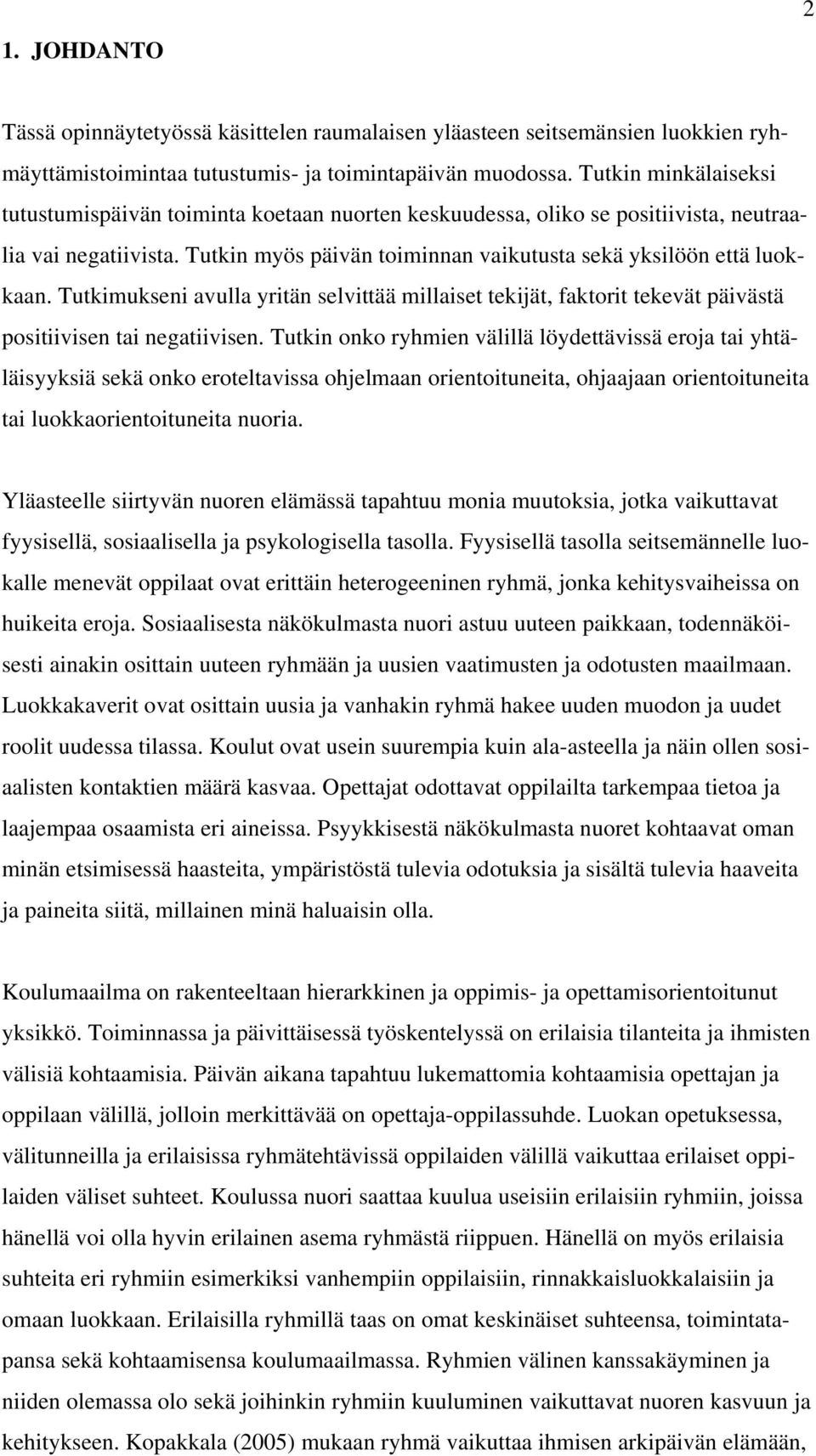 2

1. JOHDANTO

Tässä opinnäytetyössä käsittelen raumalaisen yläasteen seitsemänsien luokkien ryhmäyttämistoimintaa tutustumis- ja toimintapäivän muodossa. Tutkin minkälaiseksi tutustumispäivän toiminta koetaan nuorten keskuudessa, oliko se positiivista, neutraalia vai negatiivista. Tutkin myös päivän toiminnan vaikutusta sekä yksilöön että luokkaan. Tutkimukseni avulla yritän selvittää millaiset tekijät, faktorit tekevät päivästä positiivisen tai negatiivisen. Tutkin onko ryhmien välillä löydettävissä eroja tai yhtäläisyyksiä sekä onko eroteltavissa ohjelmaan orientoituneita, ohjaajaan orientoituneita tai luokkaorientoituneita nuoria.

Yläasteelle siirtyvän nuoren elämässä tapahtuu monia muutoksia, jotka vaikuttavat fyysisellä, sosiaalisella ja psykologisella tasolla. Fyysisellä tasolla seitsemännelle luokalle menevät oppilaat ovat erittäin heterogeeninen ryhmä, jonka kehitysvaiheissa on huikeita eroja. Sosiaalisesta näkökulmasta nuori astuu uuteen paikkaan, todennäköisesti ainakin osittain uuteen ryhmään ja uusien vaatimusten ja odotusten maailmaan. Luokkakaverit ovat osittain uusia ja vanhakin ryhmä hakee uuden muodon ja uudet roolit uudessa tilassa. Koulut ovat usein suurempia kuin ala-asteella ja näin ollen sosiaalisten kontaktien määrä kasvaa. Opettajat odottavat oppilailta tarkempaa tietoa ja laajempaa osaamista eri aineissa. Psyykkisestä näkökulmasta nuoret kohtaavat oman minän etsimisessä haasteita, ympäristöstä tulevia odotuksia ja sisältä tulevia haaveita ja paineita siitä, millainen minä haluaisin olla.

Koulumaailma on rakenteeltaan hierarkkinen ja oppimis- ja opettamisorientoitunut yksikkö. Toiminnassa ja päivittäisessä työskentelyssä on erilaisia tilanteita ja ihmisten välisiä kohtaamisia. Päivän aikana tapahtuu lukemattomia kohtaamisia opettajan ja oppilaan välillä, jolloin merkittävää on opettaja-oppilassuhde. Luokan opetuksessa, välitunneilla ja erilaisissa ryhmätehtävissä oppilaiden välillä vaikuttaa erilaiset oppilaiden väliset suhteet. Koulussa nuori saattaa kuulua useisiin erilaisiin ryhmiin, joissa hänellä voi olla hyvin erilainen asema ryhmästä riippuen. Hänellä on myös erilaisia suhteita eri ryhmiin esimerkiksi vanhempiin oppilaisiin, rinnakkaisluokkalaisiin ja omaan luokkaan. Erilaisilla ryhmillä taas on omat keskinäiset suhteensa, toimintatapansa sekä kohtaamisensa koulumaailmassa. Ryhmien välinen kanssakäyminen ja niiden olemassa olo sekä joihinkin ryhmiin kuuluminen vaikuttavat nuoren kasvuun ja kehitykseen. Kopakkala (2005) mukaan ryhmä vaikuttaa ihmisen arkipäivän elämään,